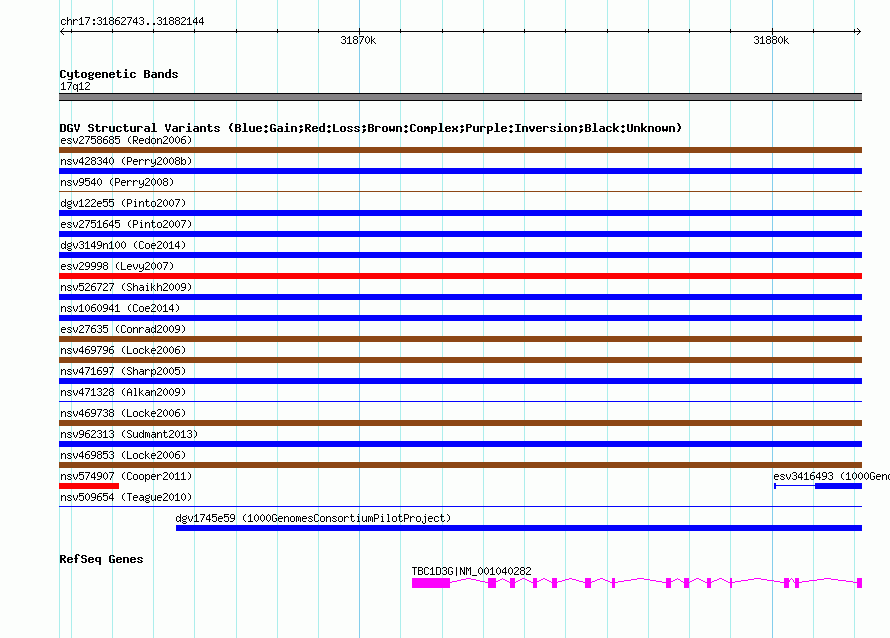 chr17:31862743..31882144

31870k

31880k

Cytogenetic Bands
17q12

DGV Structural Variants (Blue:Gain;Red:Loss;Brown:Complex;Purple:Inversion;Black:Unknown)
esv2758685 (Redon2006)
nsv428340 (Perry2008b)
nsv9540 (Perry2008)
dgv122e55 (Pinto2007)
esv2751645 (Pinto2007)
dgv3149n100 (Coe2014)
esv29998 (Levy2007)
nsv526727 (Shaikh2009)
nsv1060941 (Coe2014)
esv27635 (Conrad2009)
nsv469796 (Locke2006)
nsv471697 (Sharp2005)
nsv471328 (Alkan2009)
nsv469738 (Locke2006)
nsv962313 (Sudmant2013)
nsv469853 (Locke2006)
nsv574907 (Cooper2011)
esv3416493 (1000Geno
nsv509654 (Teague2010)
dgv1745e59 (1000GenomesConsortiumPilotProject)

RefSeq Genes
TBC1D3G|NM_001040282